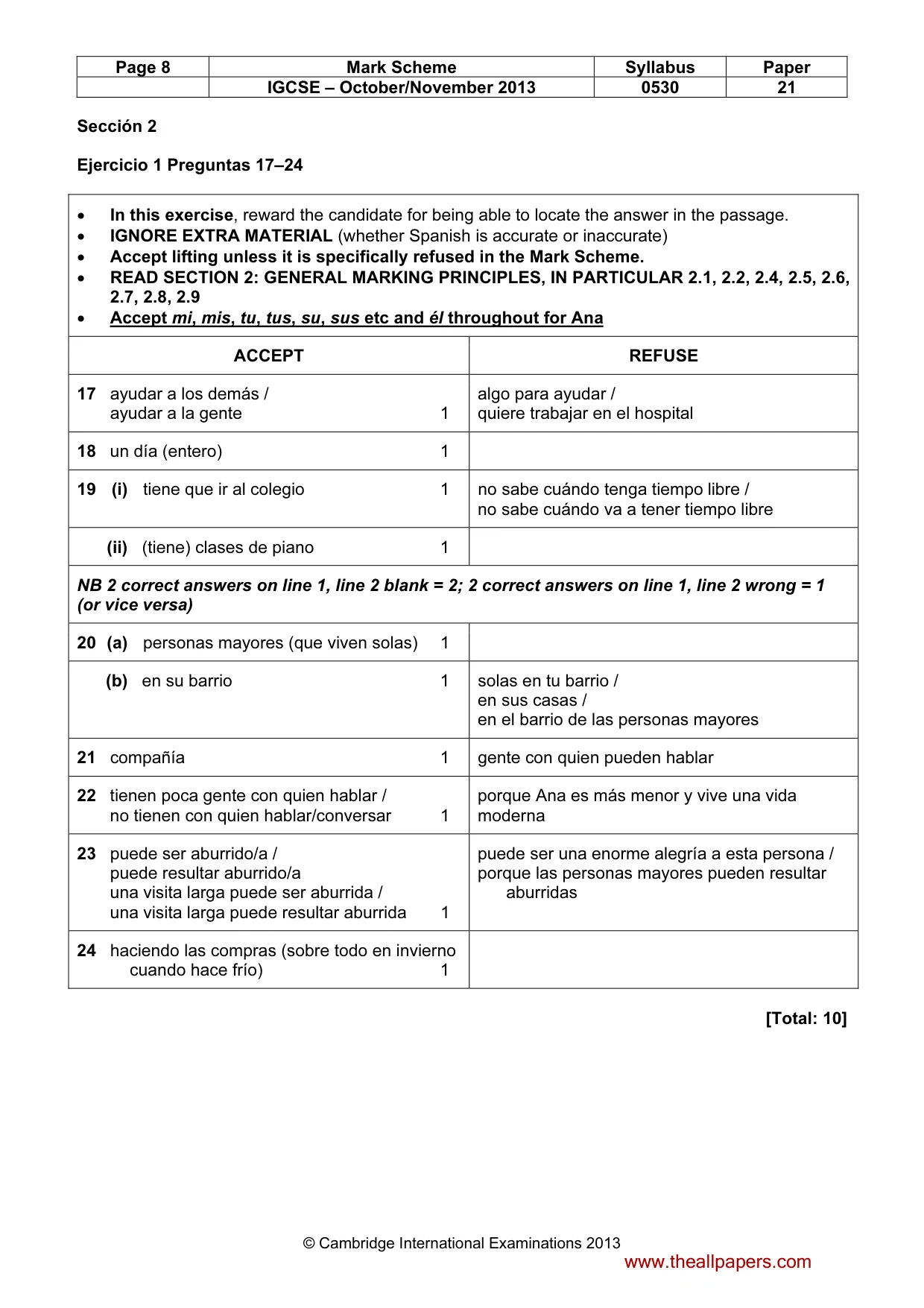 | Page 8 | Mark Scheme | Syllabus | Paper |
|---|---|---|---|
| | IGCSE – October/November 2013 | 0530 | 21 |

Sección 2

Ejercicio 1 Preguntas 17–24

• In this exercise, reward the candidate for being able to locate the answer in the passage.
• IGNORE EXTRA MATERIAL (whether Spanish is accurate or inaccurate)
• Accept lifting unless it is specifically refused in the Mark Scheme.
• READ SECTION 2: GENERAL MARKING PRINCIPLES, IN PARTICULAR 2.1, 2.2, 2.4, 2.5, 2.6, 2.7, 2.8, 2.9
• Accept mi, mis, tu, tus, su, sus etc and él throughout for Ana

| ACCEPT | REFUSE |
|---|---|
| 17 ayudar a los demás / ayudar a la gente 1 | algo para ayudar / quiere trabajar en el hospital |
| 18 un día (entero) 1 | |
| 19 (i) tiene que ir al colegio 1 | no sabe cuándo tenga tiempo libre / no sabe cuándo va a tener tiempo libre |
| (ii) (tiene) clases de piano 1 | |
| NB 2 correct answers on line 1, line 2 blank = 2; 2 correct answers on line 1, line 2 wrong = 1 (or vice versa) | |
| 20 (a) personas mayores (que viven solas) 1 | |
| (b) en su barrio 1 | solas en tu barrio / en sus casas / en el barrio de las personas mayores |
| 21 compañía 1 | gente con quien pueden hablar |
| 22 tienen poca gente con quien hablar / no tienen con quien hablar/conversar 1 | porque Ana es más menor y vive una vida moderna |
| 23 puede ser aburrido/a / puede resultar aburrido/a una visita larga puede ser aburrida / una visita larga puede resultar aburrida 1 | puede ser una enorme alegría a esta persona / porque las personas mayores pueden resultar aburridas |
| 24 haciendo las compras (sobre todo en invierno cuando hace frío) 1 | |

[Total: 10]

© Cambridge International Examinations 2013

www.theallpapers.com